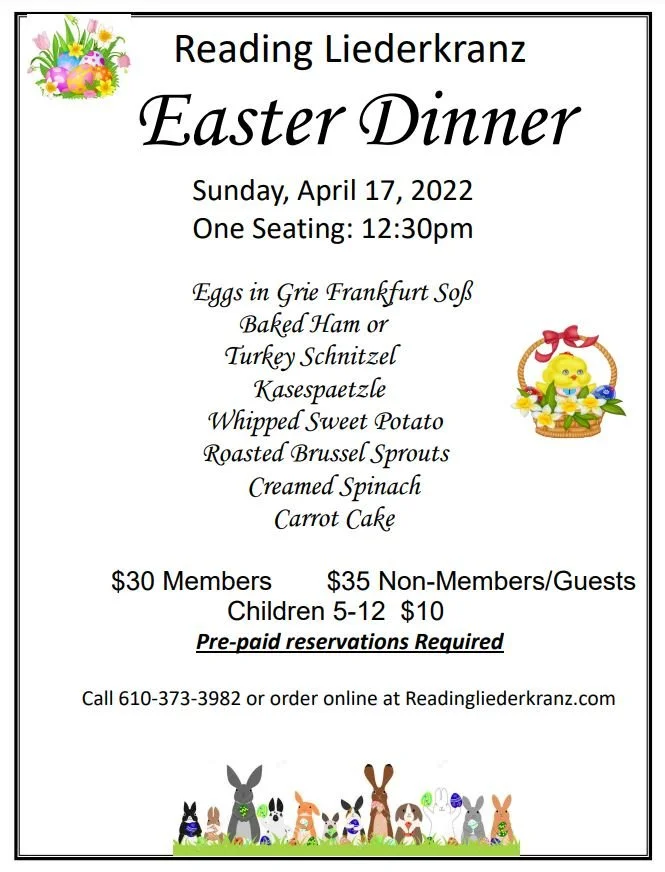 Reading Liederkranz

Easter Dinner

Sunday, April 17, 2022
One Seating: 12:30pm

Eggs in Grie Frankfurt Soß
Baked Ham or
Turkey Schnitzel
Kasespaetzle
Whipped Sweet Potato
Roasted Brussel Sprouts
Creamed Spinach
Carrot Cake

$30 Members    $35 Non-Members/Guests
Children 5-12  $10
Pre-paid reservations Required

Call 610-373-3982 or order online at Readingliederkranz.com